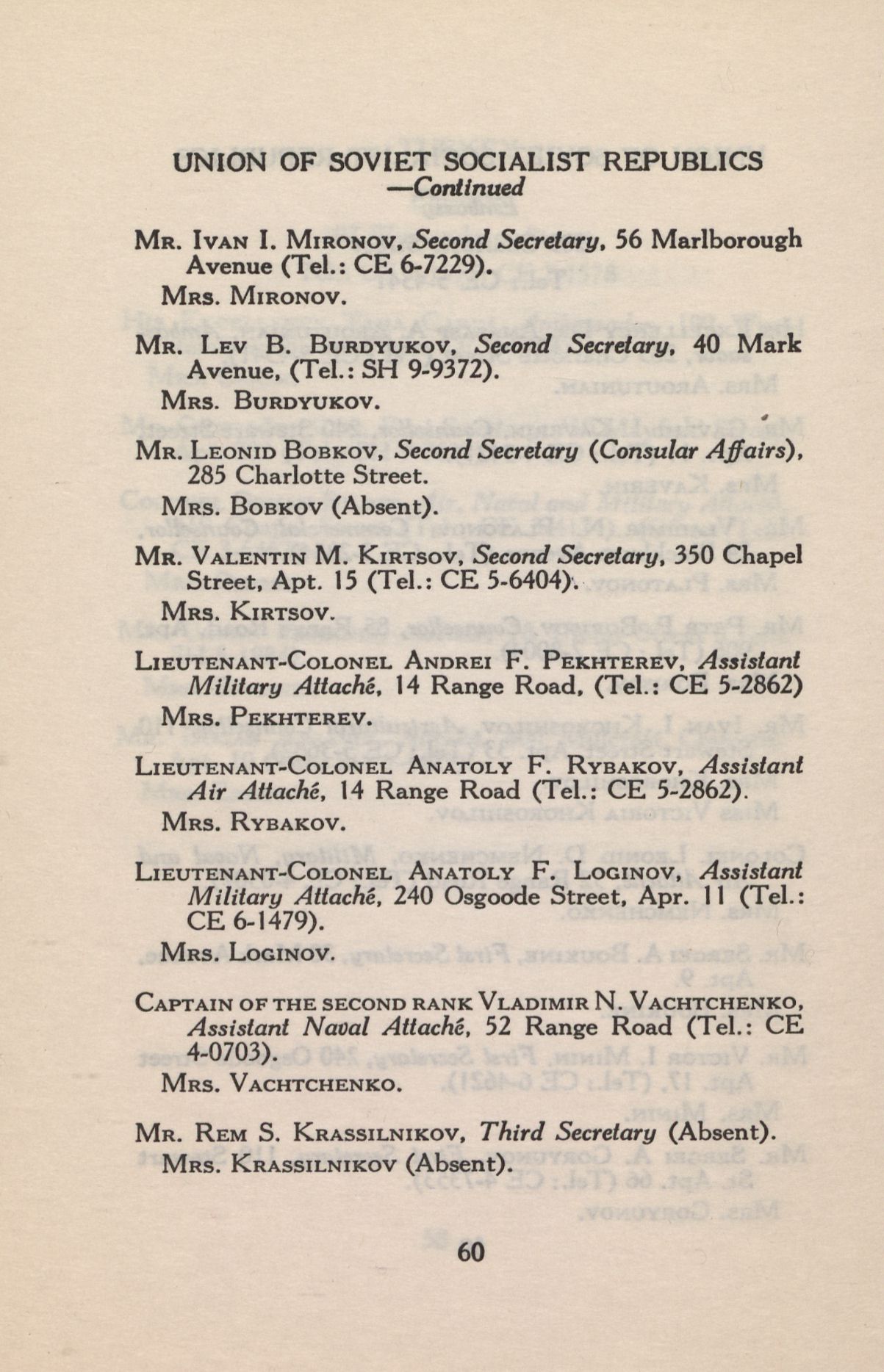 UNION OF SOVIET SOCIALIST REPUBLICS
—Continued

MR. IVAN I. MIRONOV, Second Secretary, 56 Marlborough Avenue (Tel.: CE 6-7229).

MRS. MIRONOV.

MR. LEV B. BURDYUKOV, Second Secretary, 40 Mark Avenue, (Tel.: SH 9-9372).

MRS. BURDYUKOV.

MR. LEONID BOBKOV, Second Secretary (Consular Affairs), 285 Charlotte Street.

MRS. BOBKOV (Absent).

MR. VALENTIN M. KIRTSOV, Second Secretary, 350 Chapel Street, Apt. 15 (Tel.: CE 5-6404).

MRS. KIRTSOV.

LIEUTENANT-COLONEL ANDREI F. PEKHTEREV, Assistant Military Attaché, 14 Range Road, (Tel.: CE 5-2862)

MRS. PEKHTEREV.

LIEUTENANT-COLONEL ANATOLY F. RYBAKOV, Assistant Air Attaché, 14 Range Road (Tel.: CE 5-2862).

MRS. RYBAKOV.

LIEUTENANT-COLONEL ANATOLY F. LOGINOV, Assistant Military Attaché, 240 Osgoode Street, Apr. 11 (Tel.: CE 6-1479).

MRS. LOGINOV.

CAPTAIN OF THE SECOND RANK VLADIMIR N. VACHTCHENKO, Assistant Naval Attaché, 52 Range Road (Tel.: CE 4-0703).

MRS. VACHTCHENKO.

MR. REM S. KRASSILNIKOV, Third Secretary (Absent).

MRS. KRASSILNIKOV (Absent).

60